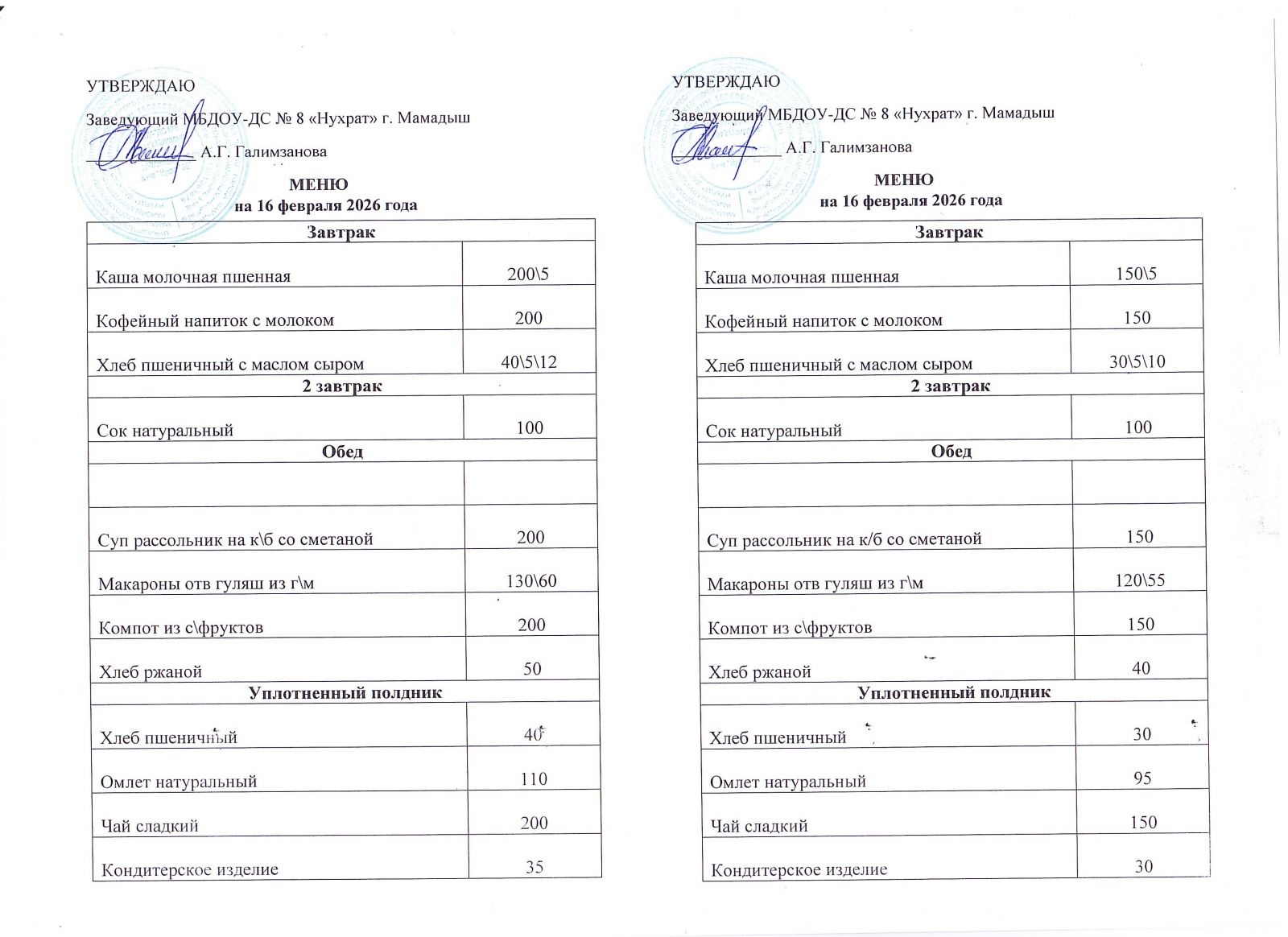 УТВЕРЖДАЮ

Заведующий МБДОУ-ДС № 8 «Нухрат» г. Мамадыш

А.Г. Галимзанова

МЕНЮ
на 16 февраля 2026 года

| Завтрак | |
|---|---|
| Каша молочная пшенная | 200\5 |
| Кофейный напиток с молоком | 200 |
| Хлеб пшеничный с маслом сыром | 40\5\12 |
| 2 завтрак | |
| Сок натуральный | 100 |
| Обед | |
| | |
| Суп рассольник на к\б со сметаной | 200 |
| Макароны отв гуляш из г\м | 130\60 |
| Компот из с\фруктов | 200 |
| Хлеб ржаной | 50 |
| Уплотненный полдник | |
| Хлеб пшеничный | 40 |
| Омлет натуральный | 110 |
| Чай сладкий | 200 |
| Кондитерское изделие | 35 |

УТВЕРЖДАЮ

Заведующий МБДОУ-ДС № 8 «Нухрат» г. Мамадыш

А.Г. Галимзанова

МЕНЮ
на 16 февраля 2026 года

| Завтрак | |
|---|---|
| Каша молочная пшенная | 150\5 |
| Кофейный напиток с молоком | 150 |
| Хлеб пшеничный с маслом сыром | 30\5\10 |
| 2 завтрак | |
| Сок натуральный | 100 |
| Обед | |
| | |
| Суп рассольник на к/б со сметаной | 150 |
| Макароны отв гуляш из г\м | 120\55 |
| Компот из с\фруктов | 150 |
| Хлеб ржаной | 40 |
| Уплотненный полдник | |
| Хлеб пшеничный | 30 |
| Омлет натуральный | 95 |
| Чай сладкий | 150 |
| Кондитерское изделие | 30 |